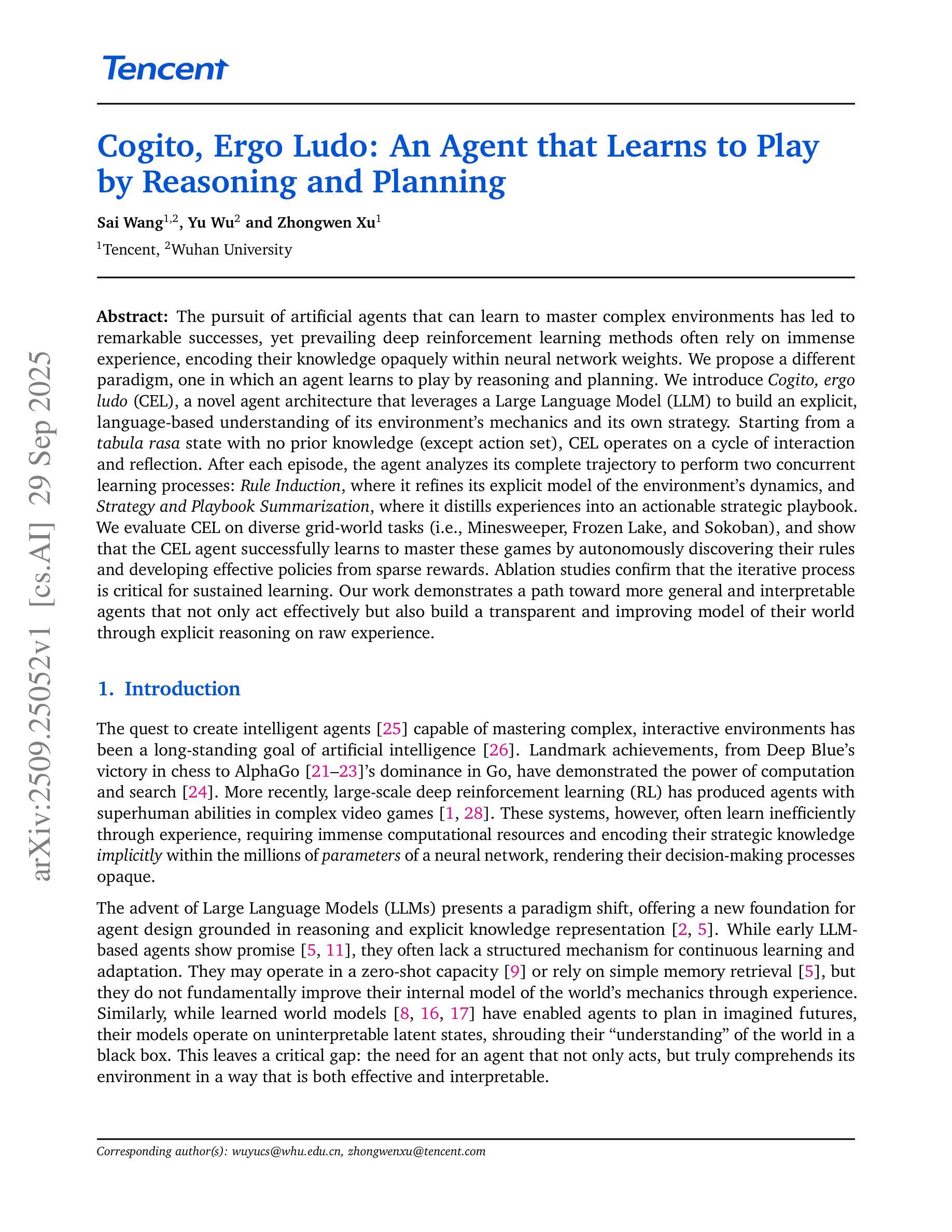 Tencent

Cogito, Ergo Ludo: An Agent that Learns to Play by Reasoning and Planning

Sai Wang$^{1,2}$, Yu Wu$^{2}$ and Zhongwen Xu$^{1}$

$^{1}$Tencent, $^{2}$Wuhan University

arXiv:2509.25052v1 [cs.AI] 29 Sep 2025

Abstract: The pursuit of artificial agents that can learn to master complex environments has led to remarkable successes, yet prevailing deep reinforcement learning methods often rely on immense experience, encoding their knowledge opaquely within neural network weights. We propose a different paradigm, one in which an agent learns to play by reasoning and planning. We introduce Cogito, ergo ludo (CEL), a novel agent architecture that leverages a Large Language Model (LLM) to build an explicit, language-based understanding of its environment's mechanics and its own strategy. Starting from a tabula rasa state with no prior knowledge (except action set), CEL operates on a cycle of interaction and reflection. After each episode, the agent analyzes its complete trajectory to perform two concurrent learning processes: Rule Induction, where it refines its explicit model of the environment's dynamics, and Strategy and Playbook Summarization, where it distills experiences into an actionable strategic playbook. We evaluate CEL on diverse grid-world tasks (i.e., Minesweeper, Frozen Lake, and Sokoban), and show that the CEL agent successfully learns to master these games by autonomously discovering their rules and developing effective policies from sparse rewards. Ablation studies confirm that the iterative process is critical for sustained learning. Our work demonstrates a path toward more general and interpretable agents that not only act effectively but also build a transparent and improving model of their world through explicit reasoning on raw experience.

1. Introduction

The quest to create intelligent agents [25] capable of mastering complex, interactive environments has been a long-standing goal of artificial intelligence [26]. Landmark achievements, from Deep Blue's victory in chess to AlphaGo [21–23]'s dominance in Go, have demonstrated the power of computation and search [24]. More recently, large-scale deep reinforcement learning (RL) has produced agents with superhuman abilities in complex video games [1, 28]. These systems, however, often learn inefficiently through experience, requiring immense computational resources and encoding their strategic knowledge implicitly within the millions of parameters of a neural network, rendering their decision-making processes opaque.

The advent of Large Language Models (LLMs) presents a paradigm shift, offering a new foundation for agent design grounded in reasoning and explicit knowledge representation [2, 5]. While early LLM-based agents show promise [5, 11], they often lack a structured mechanism for continuous learning and adaptation. They may operate in a zero-shot capacity [9] or rely on simple memory retrieval [5], but they do not fundamentally improve their internal model of the world's mechanics through experience. Similarly, while learned world models [8, 16, 17] have enabled agents to plan in imagined futures, their models operate on uninterpretable latent states, shrouding their "understanding" of the world in a black box. This leaves a critical gap: the need for an agent that not only acts, but truly comprehends its environment in a way that is both effective and interpretable.

Corresponding author(s): wuyucs@whu.edu.cn, zhongwenxu@tencent.com